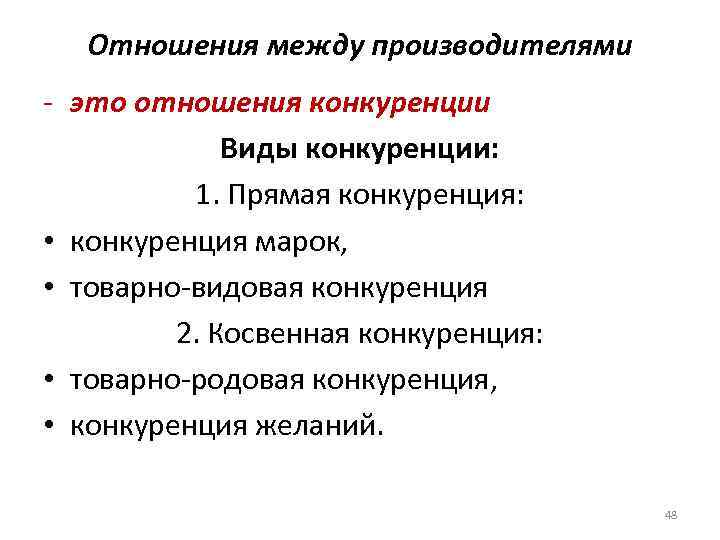 Отношения между производителями

- это отношения конкуренции

Виды конкуренции:

1. Прямая конкуренция:

• конкуренция марок,

• товарно-видовая конкуренция

2. Косвенная конкуренция:

• товарно-родовая конкуренция,

• конкуренция желаний.

48